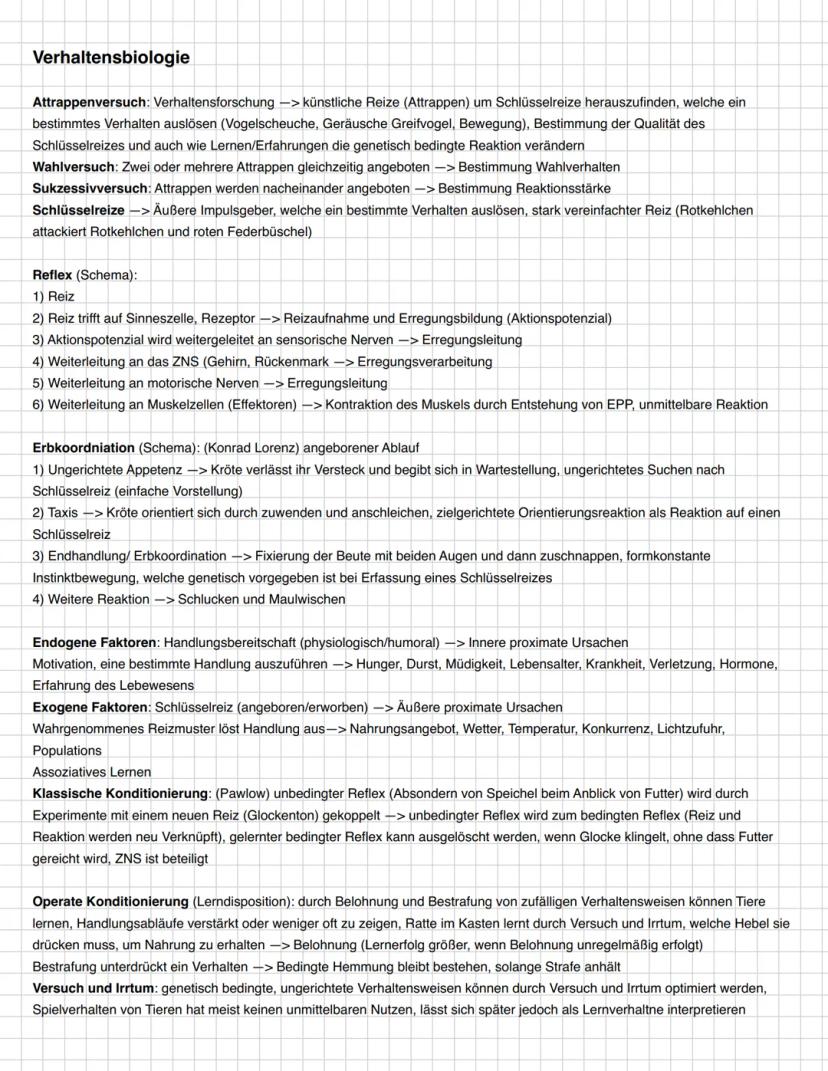 Verhaltensbiologie

Attrappenversuch: Verhaltensforschung —> künstliche Reize (Attrappen) um Schlüsselreize herauszufinden, welche ein bestimmtes Verhalten auslösen (Vogelscheuche, Geräusche Greifvogel, Bewegung), Bestimmung der Qualität des Schlüsselreizes und auch wie Lernen/Erfahrungen die genetisch bedingte Reaktion verändern
Wahlversuch: Zwei oder mehrere Attrappen gleichzeitig angeboten —> Bestimmung Wahlverhalten
Sukzessivversuch: Attrappen werden nacheinander angeboten —> Bestimmung Reaktionsstärke
Schlüsselreize —> Äußere Impulsgeber, welche ein bestimmte Verhalten auslösen, stark vereinfachter Reiz (Rotkehlchen attackiert Rotkehlchen und roten Federbüschel)

Reflex (Schema):
1) Reiz
2) Reiz trifft auf Sinneszelle, Rezeptor —> Reizaufnahme und Erregungsbildung (Aktionspotenzial)
3) Aktionspotenzial wird weitergeleitet an sensorische Nerven —> Erregungsleitung
4) Weiterleitung an das ZNS (Gehirn, Rückenmark —> Erregungsverarbeitung
5) Weiterleitung an motorische Nerven —> Erregungsleitung
6) Weiterleitung an Muskelzellen (Effektoren) —> Kontraktion des Muskels durch Entstehung von EPP, unmittelbare Reaktion

Erbkoordniation (Schema): (Konrad Lorenz) angeborener Ablauf
1) Ungerichtete Appetenz —> Kröte verlässt ihr Versteck und begibt sich in Wartestellung, ungerichtetes Suchen nach Schlüsselreiz (einfache Vorstellung)
2) Taxis —> Kröte orientiert sich durch zuwenden und anschleichen, zielgerichtete Orientierungsreaktion als Reaktion auf einen Schlüsselreiz
3) Endhandlung/ Erbkoordination —> Fixierung der Beute mit beiden Augen und dann zuschnappen, formkonstante Instinktbewegung, welche genetisch vorgegeben ist bei Erfassung eines Schlüsselreizes
4) Weitere Reaktion —> Schlucken und Maulwischen

Endogene Faktoren: Handlungsbereitschaft (physiologisch/humoral) —> Innere proximate Ursachen
Motivation, eine bestimmte Handlung auszuführen —> Hunger, Durst, Müdigkeit, Lebensalter, Krankheit, Verletzung, Hormone, Erfahrung des Lebewesens
Exogene Faktoren: Schlüsselreiz (angeboren/erworben) —> Äußere proximate Ursachen
Wahrgenommenes Reizmuster löst Handlung aus—> Nahrungsangebot, Wetter, Temperatur, Konkurrenz, Lichtzufuhr, Populations
Assoziatives Lernen
Klassische Konditionierung: (Pawlow) unbedingter Reflex (Absondern von Speichel beim Anblick von Futter) wird durch Experimente mit einem neuen Reiz (Glockenton) gekoppelt —> unbedingter Reflex wird zum bedingten Reflex (Reiz und Reaktion werden neu Verknüpft), gelernter bedingter Reflex kann ausgelöscht werden, wenn Glocke klingelt, ohne dass Futter gereicht wird, ZNS ist beteiligt

Operate Konditionierung (Lerndisposition): durch Belohnung und Bestrafung von zufälligen Verhaltensweisen können Tiere lernen, Handlungsabläufe verstärkt oder weniger oft zu zeigen, Ratte im Kasten lernt durch Versuch und Irrtum, welche Hebel sie drücken muss, um Nahrung zu erhalten —> Belohnung (Lernerfolg größer, wenn Belohnung unregelmäßig erfolgt)
Bestrafung unterdrückt ein Verhalten —> Bedingte Hemmung bleibt bestehen, solange Strafe anhält
Versuch und Irrtum: genetisch bedingte, ungerichtete Verhaltensweisen können durch Versuch und Irrtum optimiert werden, Spielverhalten von Tieren hat meist keinen unmittelbaren Nutzen, lässt sich später jedoch als Lernverhaltne interpretieren